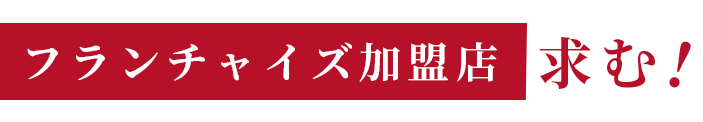 フランチャイズ加盟店 求む！